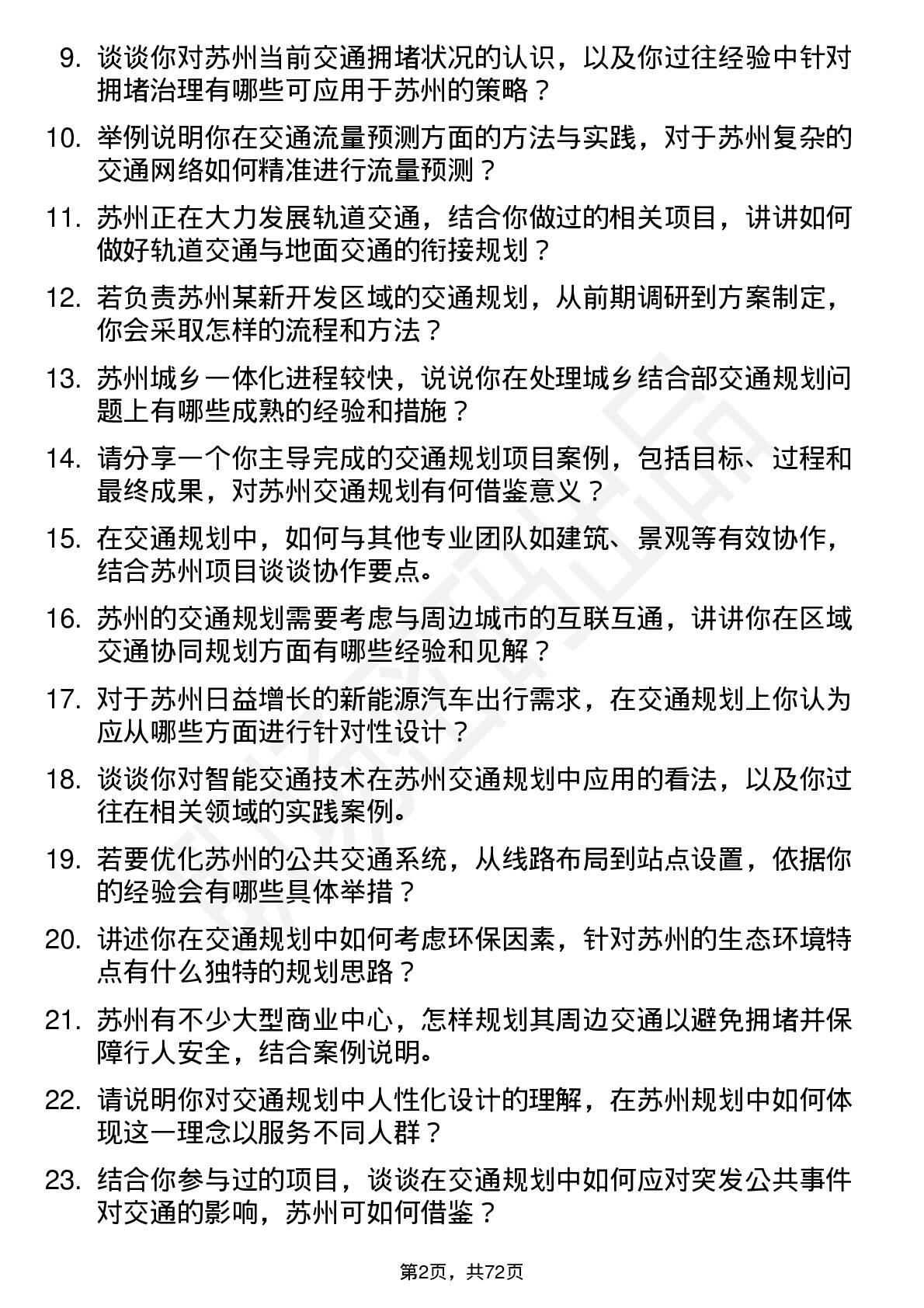 9. 谈谈你对苏州当前交通拥堵状况的认识，以及你过往经验中针对拥堵治理有哪些可应用于苏州的策略？

10. 举例说明你在交通流量预测方面的方法与实践，对于苏州复杂的交通网络如何精准进行流量预测？

11. 苏州正在大力发展轨道交通，结合你做过的相关项目，讲讲如何做好轨道交通与地面交通的衔接规划？

12. 若负责苏州某新开发区域的交通规划，从前期调研到方案制定，你会采取怎样的流程和方法？

13. 苏州城乡一体化进程较快，说说你在处理城乡结合部交通规划问题上有哪些成熟的经验和措施？

14. 请分享一个你主导完成的交通规划项目案例，包括目标、过程和最终成果，对苏州交通规划有何借鉴意义？

15. 在交通规划中，如何与其他专业团队如建筑、景观等有效协作，结合苏州项目谈谈协作要点。

16. 苏州的交通规划需要考虑与周边城市的互联互通，讲讲你在区域交通协同规划方面有哪些经验和见解？

17. 对于苏州日益增长的新能源汽车出行需求，在交通规划上你认为应从哪些方面进行针对性设计？

18. 谈谈你对智能交通技术在苏州交通规划中应用的看法，以及你过往在相关领域的实践案例。

19. 若要优化苏州的公共交通系统，从线路布局到站点设置，依据你的经验会有哪些具体举措？

20. 讲述你在交通规划中如何考虑环保因素，针对苏州的生态环境特点有什么独特的规划思路？

21. 苏州有不少大型商业中心，怎样规划其周边交通以避免拥堵并保障行人安全，结合案例说明。

22. 请说明你对交通规划中人性化设计的理解，在苏州规划中如何体现这一理念以服务不同人群？

23. 结合你参与过的项目，谈谈在交通规划中如何应对突发公共事件对交通的影响，苏州可如何借鉴？

第2页，共72页